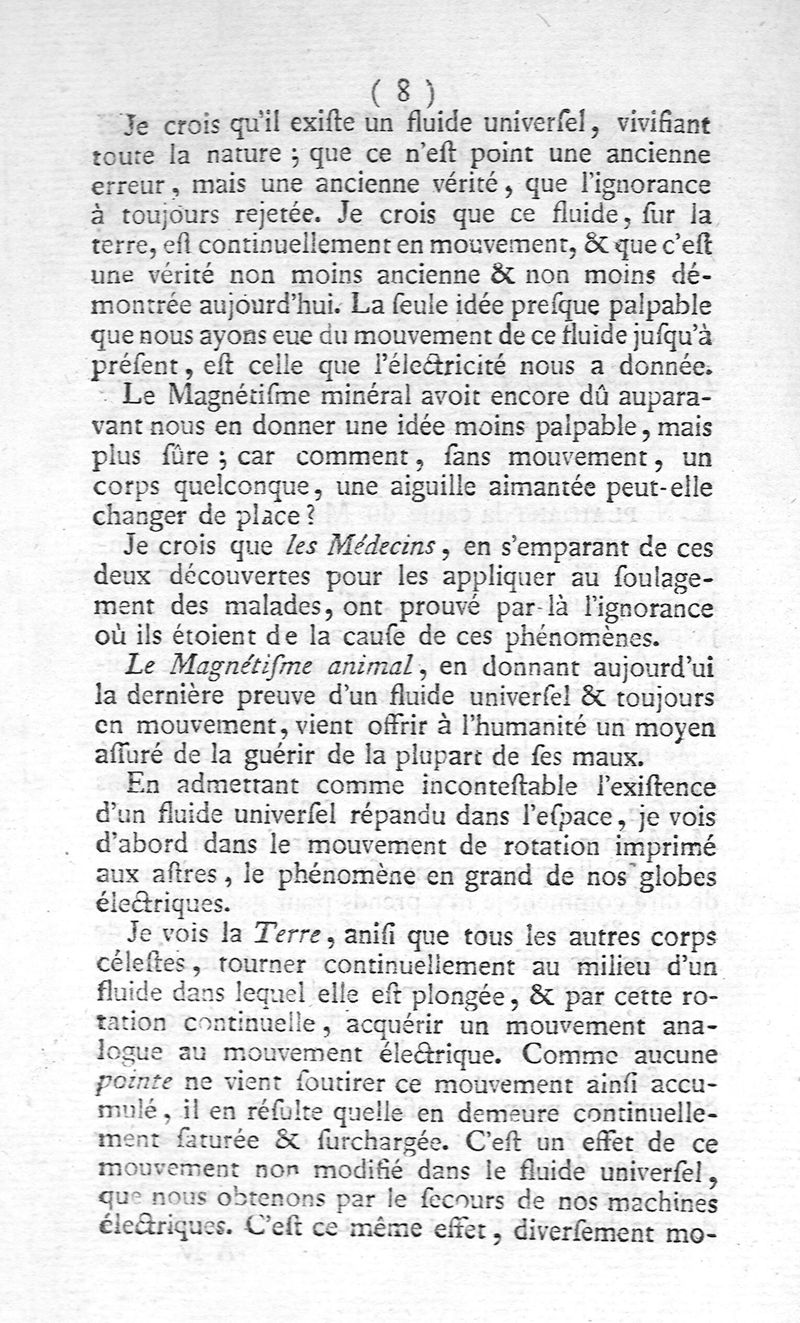 ( 8 )

Je crois qu'il exiſte un fluide univerſel, vivifiant toute la nature ; que ce n'eſt point une ancienne erreur, mais une ancienne vérité, que l'ignorance à toujours rejetée. Je crois que ce fluide, ſur la terre, eſt continuellement en mouvement, & que c'eſt une vérité non moins ancienne & non moins démontrée aujourd'hui. La ſeule idée preſque palpable que nous ayons eue du mouvement de ce fluide juſqu'à préſent, eſt celle que l'électricité nous a donnée.

Le Magnétiſme minéral avoit encore dû auparavant nous en donner une idée moins palpable, mais plus ſûre ; car comment, ſans mouvement, un corps quelconque, une aiguille aimantée peut-elle changer de place ?

Je crois que les Médecins, en s'emparant de ces deux découvertes pour les appliquer au ſoulagement des malades, ont prouvé par-là l'ignorance où ils étoient de la cauſe de ces phénomènes.

Le Magnétiſme animal, en donnant aujourd'ui la dernière preuve d'un fluide univerſel & toujours en mouvement, vient offrir à l'humanité un moyen aſſuré de la guérir de la plupart de ſes maux.

En admettant comme inconteſtable l'exiſtence d'un fluide univerſel répandu dans l'eſpace, je vois d'abord dans le mouvement de rotation imprimé aux aſtres, le phénomène en grand de nos globes électriques.

Je vois la Terre, aniſi que tous les autres corps céleſtes, tourner continuellement au milieu d'un fluide dans lequel elle eſt plongée, & par cette rotation continuelle, acquérir un mouvement analogue au mouvement électrique. Comme aucune pointe ne vient ſoutirer ce mouvement ainſi accumulé, il en réſulte quelle en demeure continuellement ſaturée & ſurchargée. C'eſt un effet de ce mouvement non modifié dans le fluide univerſel, que nous obtenons par le ſecours de nos machines électriques. C'eſt ce même effet, diverſement mo-